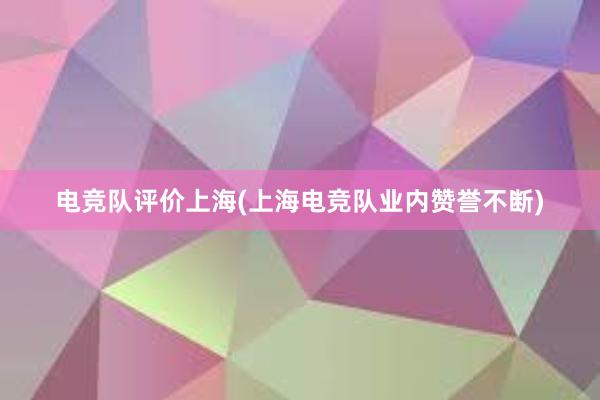 电竞队评价上海(上海电竞队业内赞誉不断)